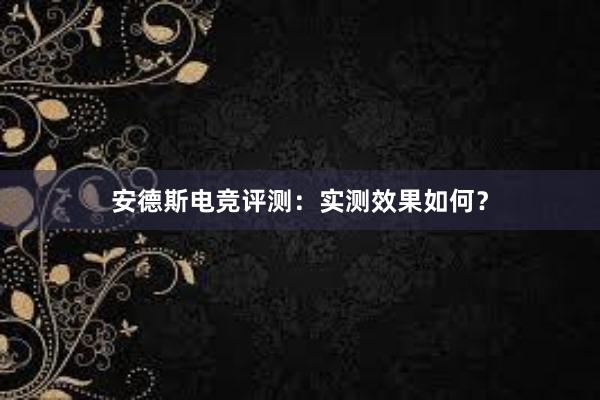 安德斯电竞评测：实测效果如何？